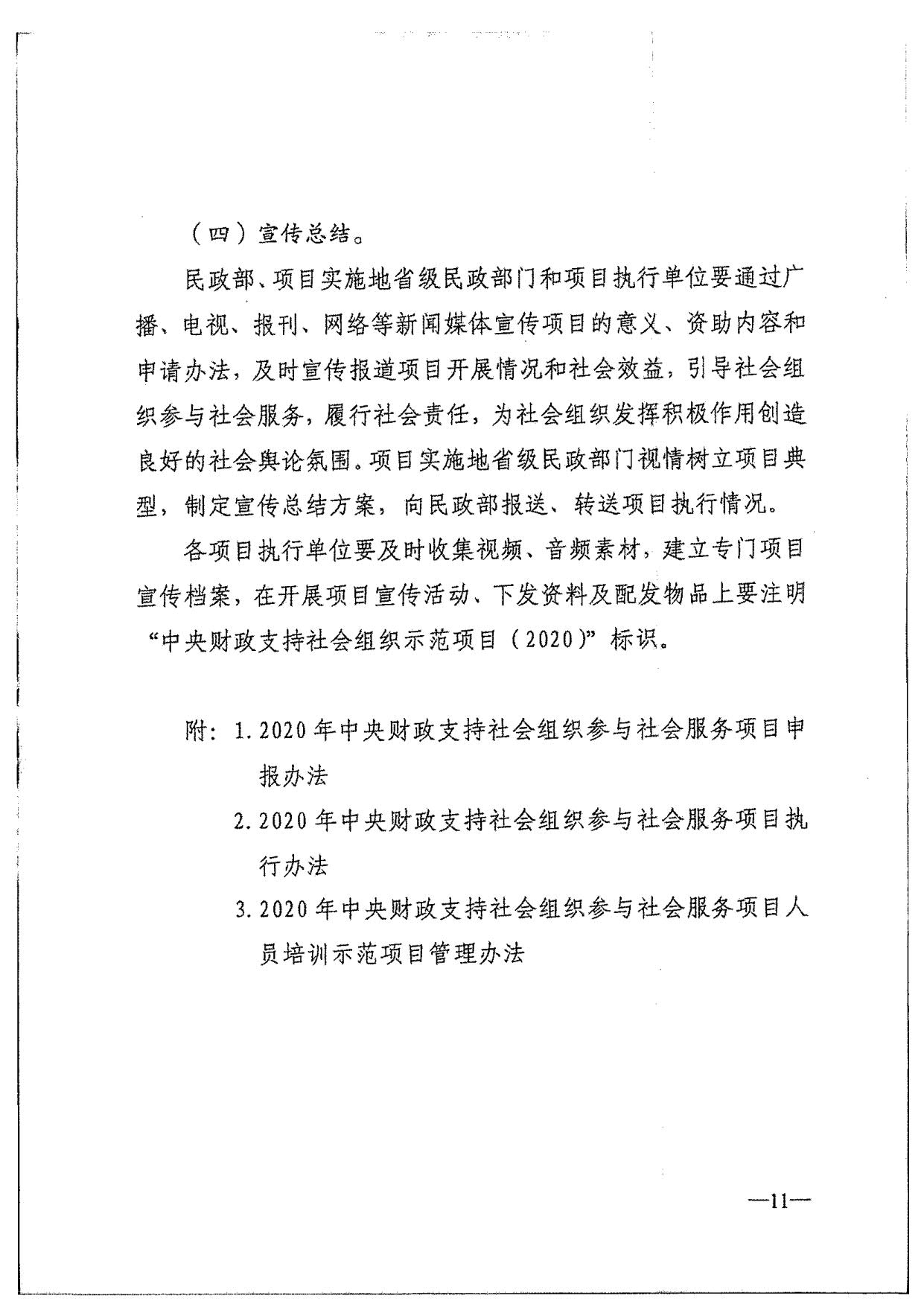 （四）宣传总结。

民政部、项目实施地省级民政部门和项目执行单位要通过广播、电视、报刊、网络等新闻媒体宣传项目的意义、资助内容和申请办法，及时宣传报道项目开展情况和社会效益，引导社会组织参与社会服务，履行社会责任，为社会组织发挥积极作用创造良好的社会舆论氛围。项目实施地省级民政部门视情树立项目典型，制定宣传总结方案，向民政部报送、转送项目执行情况。

各项目执行单位要及时收集视频、音频素材，建立专门项目宣传档案，在开展项目宣传活动、下发资料及配发物品上要注明“中央财政支持社会组织示范项目（2020）”标识。

附：1. 2020年中央财政支持社会组织参与社会服务项目申报办法

2. 2020年中央财政支持社会组织参与社会服务项目执行办法

3. 2020年中央财政支持社会组织参与社会服务项目人员培训示范项目管理办法

—11—